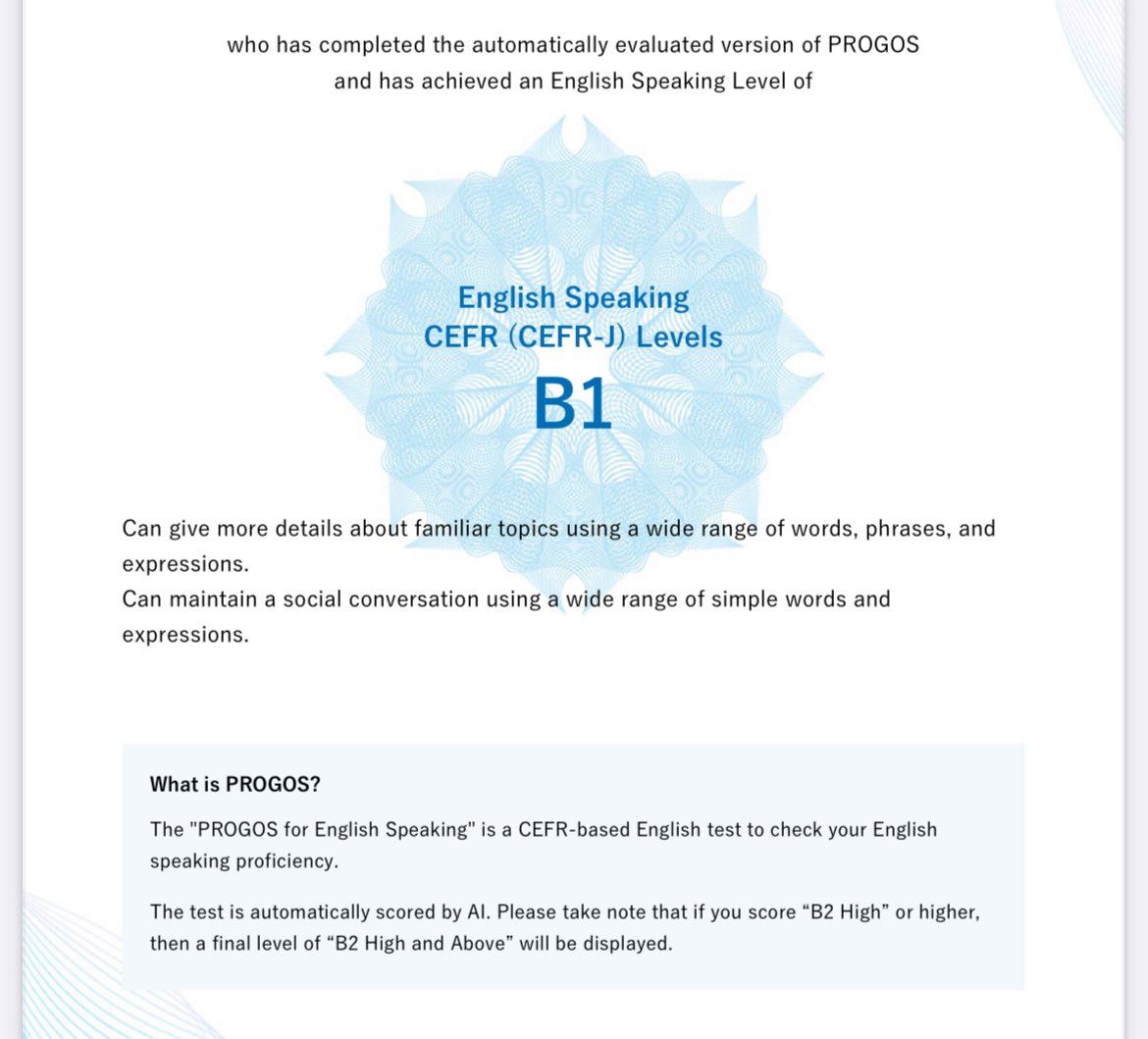 who has completed the automatically evaluated version of PROGOS and has achieved an English Speaking Level of

English Speaking
CEFR (CEFR-J) Levels
B1

Can give more details about familiar topics using a wide range of words, phrases, and expressions.
Can maintain a social conversation using a wide range of simple words and expressions.

What is PROGOS?

The "PROGOS for English Speaking" is a CEFR-based English test to check your English speaking proficiency.

The test is automatically scored by AI. Please take note that if you score “B2 High” or higher, then a final level of “B2 High and Above” will be displayed.